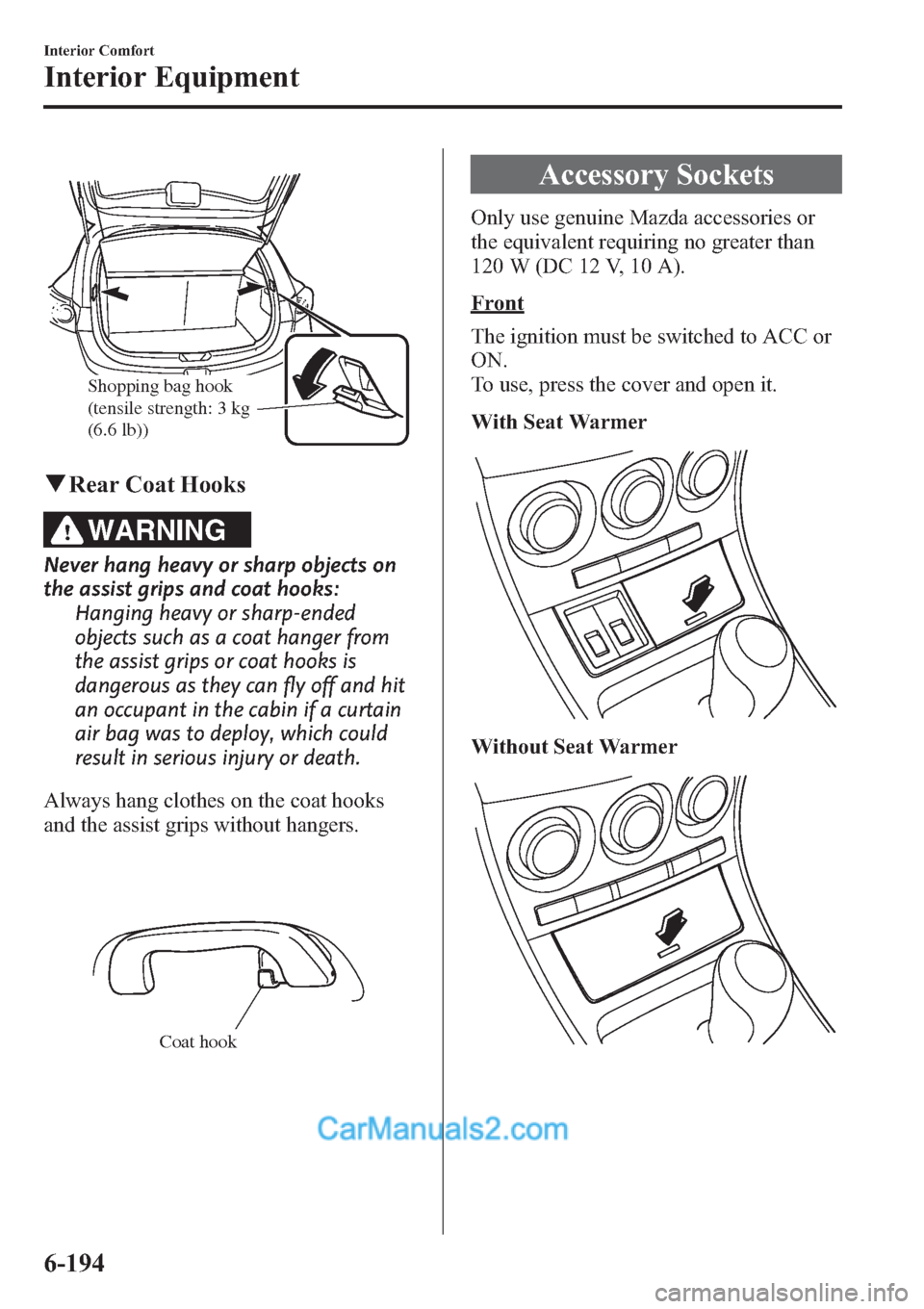 Interior Comfort

Interior Equipment

Shopping bag hook (tensile strength: 3 kg (6.6 lb))

▼Rear Coat Hooks

WARNING

Never hang heavy or sharp objects on the assist grips and coat hooks:

Hanging heavy or sharp-ended objects such as a coat hanger from the assist grips or coat hooks is dangerous as they can fly off and hit an occupant in the cabin if a curtain air bag was to deploy, which could result in serious injury or death.

Always hang clothes on the coat hooks and the assist grips without hangers.

Coat hook

Accessory Sockets

Only use genuine Mazda accessories or the equivalent requiring no greater than 120 W (DC 12 V, 10 A).

Front

The ignition must be switched to ACC or ON.
To use, press the cover and open it.

With Seat Warmer

Without Seat Warmer

CarManuals2.com

6-194

carmanualsonline.info